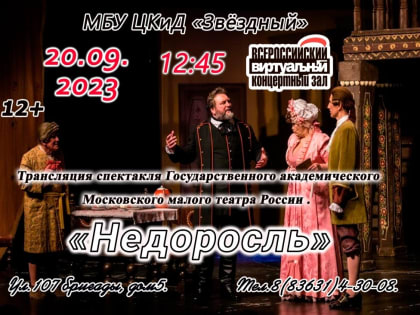 МБУ ЦКиД «Звёздный»

20.09. 2023

12:45

ВСЕРОССИЙСКИЙ ВИРТУАЛЬНЫЙ КОНЦЕРТНЫЙ ЗАЛ

12+

Трансляция спектакля Государственного академического Московского малого театра России .

«Недоросль»

Ул. 107 Бригады, дом5.

Тел.8(83631)4-30-08.